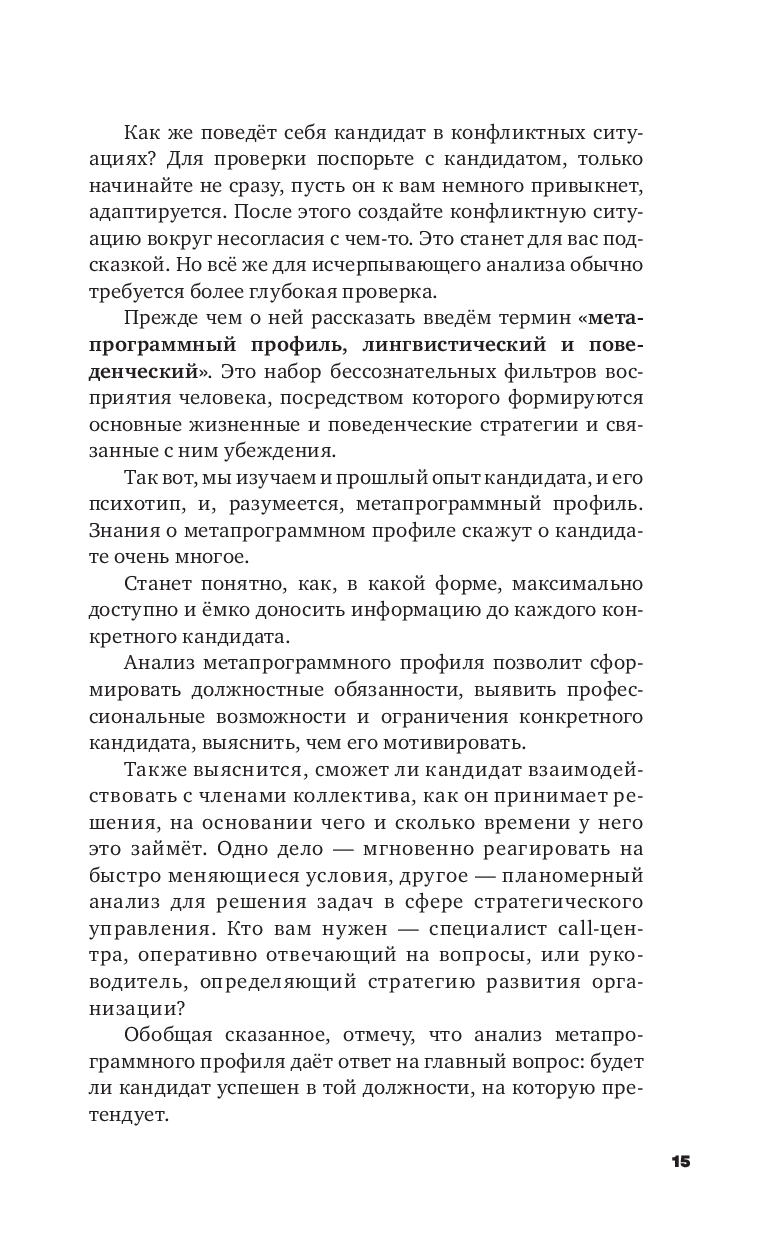 Как же поведёт себя кандидат в конфликтных ситуациях? Для проверки поспорьте с кандидатом, только начинайте не сразу, пусть он к вам немного привыкнет, адаптируется. После этого создайте конфликтную ситуацию вокруг несогласия с чем-то. Это станет для вас подсказкой. Но всё же для исчерпывающего анализа обычно требуется более глубокая проверка.

Прежде чем о ней рассказать введём термин «метапрограммный профиль, лингвистический и поведенческий». Это набор бессознательных фильтров восприятия человека, посредством которого формируются основные жизненные и поведенческие стратегии и связанные с ним убеждения.

Так вот, мы изучаем и прошлый опыт кандидата, и его психотип, и, разумеется, метапрограммный профиль. Знания о метапрограммном профиле скажут о кандидате очень многое.

Станет понятно, как, в какой форме, максимально доступно и ёмко доносить информацию до каждого конкретного кандидата.

Анализ метапрограммного профиля позволит сформировать должностные обязанности, выявить профессиональные возможности и ограничения конкретного кандидата, выяснить, чем его мотивировать.

Также выяснится, сможет ли кандидат взаимодействовать с членами коллектива, как он принимает решения, на основании чего и сколько времени у него это займёт. Одно дело — мгновенно реагировать на быстро меняющиеся условия, другое — планомерный анализ для решения задач в сфере стратегического управления. Кто вам нужен — специалист call-центра, оперативно отвечающий на вопросы, или руководитель, определяющий стратегию развития организации?

Обобщая сказанное, отмечу, что анализ метапрограммного профиля даёт ответ на главный вопрос: будет ли кандидат успешен в той должности, на которую претендует.

15